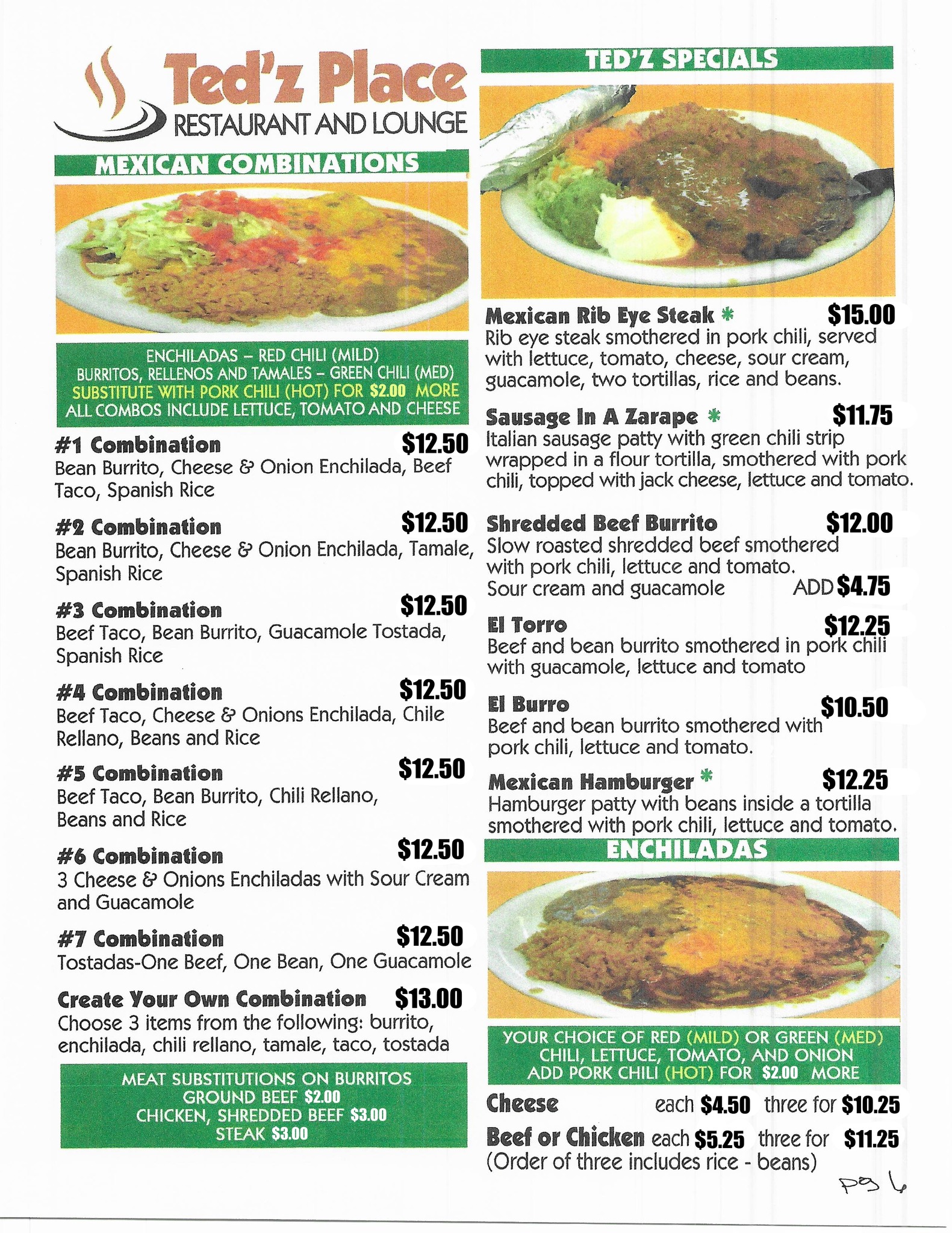 Ted'z Place
RESTAURANT AND LOUNGE

MEXICAN COMBINATIONS

ENCHILADAS – RED CHILI (MILD)
BURRITOS, RELLENOS AND TAMALES – GREEN CHILI (MED)
SUBSTITUTE WITH PORK CHILI (HOT) FOR $2.00 MORE
ALL COMBOS INCLUDE LETTUCE, TOMATO AND CHEESE

#1 Combination $12.50
Bean Burrito, Cheese & Onion Enchilada, Beef Taco, Spanish Rice

#2 Combination $12.50
Bean Burrito, Cheese & Onion Enchilada, Tamale, Spanish Rice

#3 Combination $12.50
Beef Taco, Bean Burrito, Guacamole Tostada, Spanish Rice

#4 Combination $12.50
Beef Taco, Cheese & Onions Enchilada, Chile Rellano, Beans and Rice

#5 Combination $12.50
Beef Taco, Bean Burrito, Chili Rellano, Beans and Rice

#6 Combination $12.50
3 Cheese & Onions Enchiladas with Sour Cream and Guacamole

#7 Combination $12.50
Tostadas-One Beef, One Bean, One Guacamole

Create Your Own Combination $13.00
Choose 3 items from the following: burrito, enchilada, chili rellano, tamale, taco, tostada

MEAT SUBSTITUTIONS ON BURRITOS
GROUND BEEF $2.00
CHICKEN, SHREDDED BEEF $3.00
STEAK $3.00

TED'Z SPECIALS

Mexican Rib Eye Steak * $15.00
Rib eye steak smothered in pork chili, served with lettuce, tomato, cheese, sour cream, guacamole, two tortillas, rice and beans.

Sausage In A Zarape * $11.75
Italian sausage patty with green chili strip wrapped in a flour tortilla, smothered with pork chili, topped with jack cheese, lettuce and tomato.

Shredded Beef Burrito $12.00
Slow roasted shredded beef smothered with pork chili, lettuce and tomato.
Sour cream and guacamole ADD $4.75

El Torro $12.25
Beef and bean burrito smothered in pork chili with guacamole, lettuce and tomato

El Burro $10.50
Beef and bean burrito smothered with pork chili, lettuce and tomato.

Mexican Hamburger * $12.25
Hamburger patty with beans inside a tortilla smothered with pork chili, lettuce and tomato.

ENCHILADAS

YOUR CHOICE OF RED (MILD) OR GREEN (MED) CHILI, LETTUCE, TOMATO, AND ONION
ADD PORK CHILI (HOT) FOR $2.00 MORE

Cheese each $4.50 three for $10.25
Beef or Chicken each $5.25 three for $11.25
(Order of three includes rice - beans)

pg 6